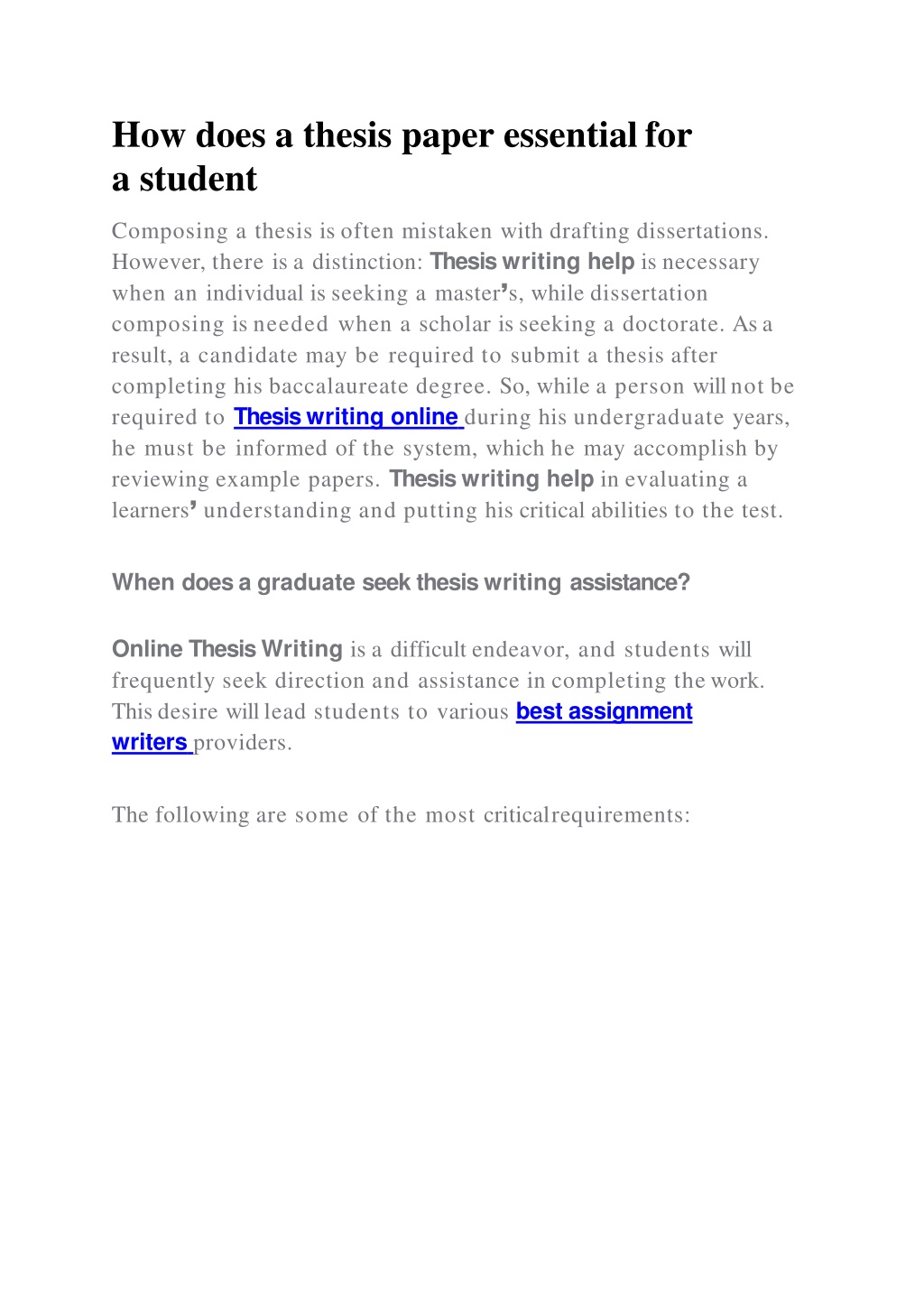 How does a thesis paper essential for a student

Composing a thesis is often mistaken with drafting dissertations. However, there is a distinction: Thesis writing help is necessary when an individual is seeking a master's, while dissertation composing is needed when a scholar is seeking a doctorate. As a result, a candidate may be required to submit a thesis after completing his baccalaureate degree. So, while a person will not be required to Thesis writing online during his undergraduate years, he must be informed of the system, which he may accomplish by reviewing example papers. Thesis writing help in evaluating a learners' understanding and putting his critical abilities to the test.

When does a graduate seek thesis writing assistance?

Online Thesis Writing is a difficult endeavor, and students will frequently seek direction and assistance in completing the work. This desire will lead students to various best assignment writers providers.

The following are some of the most criticalrequirements: